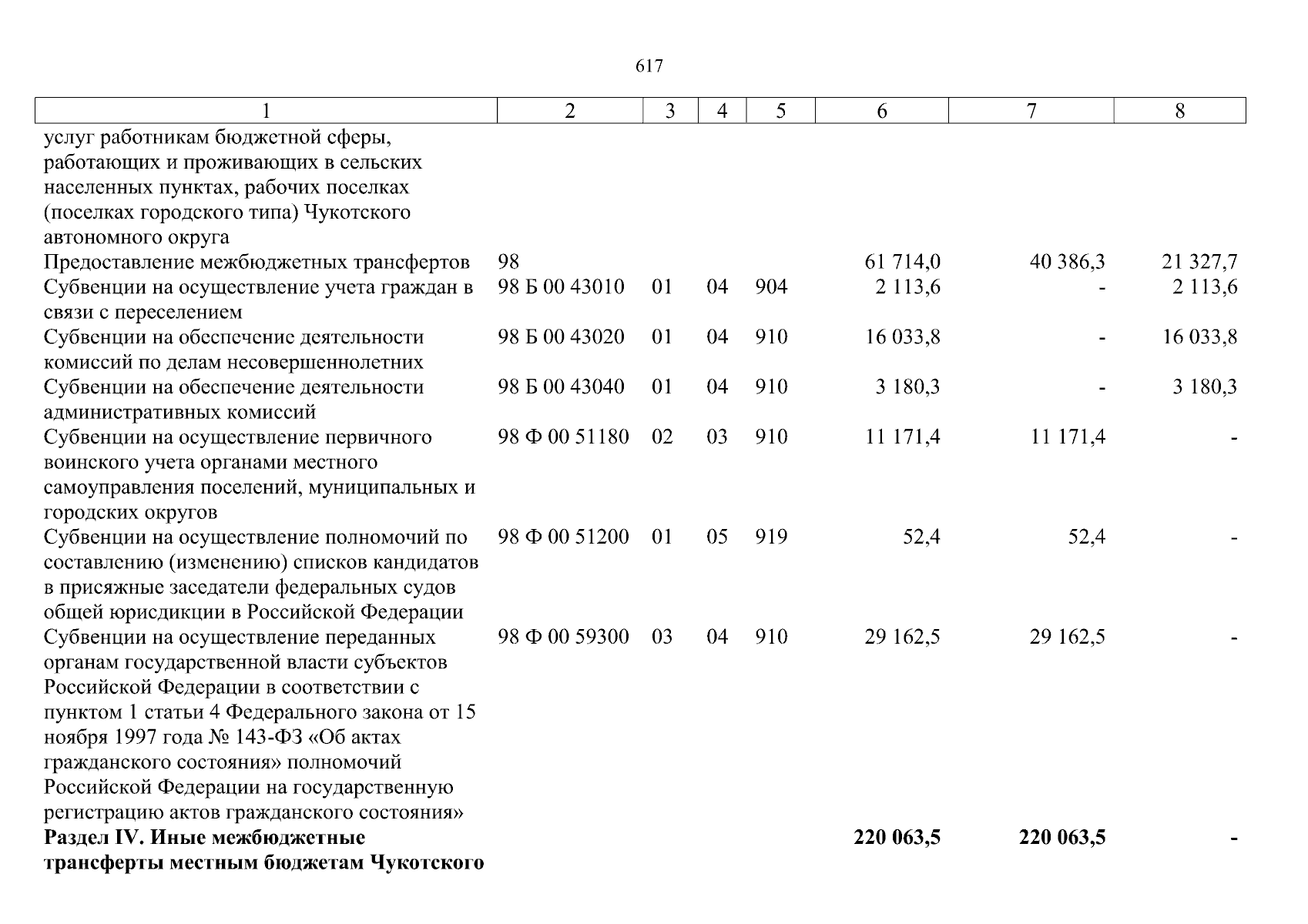 617

| 1 | 2 | 3 | 4 | 5 | 6 | 7 | 8 |
|---|---|---|---|---|---|---|---|
| услуг работникам бюджетной сферы, работающих и проживающих в сельских населенных пунктах, рабочих поселках (поселках городского типа) Чукотского автономного округа | | | | | | | |
| Предоставление межбюджетных трансфертов | 98 | | | | 61 714,0 | 40 386,3 | 21 327,7 |
| Субвенции на осуществление учета граждан в связи с переселением | 98 Б 00 43010 | 01 | 04 | 904 | 2 113,6 | - | 2 113,6 |
| Субвенции на обеспечение деятельности комиссий по делам несовершеннолетних | 98 Б 00 43020 | 01 | 04 | 910 | 16 033,8 | - | 16 033,8 |
| Субвенции на обеспечение деятельности административных комиссий | 98 Б 00 43040 | 01 | 04 | 910 | 3 180,3 | - | 3 180,3 |
| Субвенции на осуществление первичного воинского учета органами местного самоуправления поселений, муниципальных и городских округов | 98 Ф 00 51180 | 02 | 03 | 910 | 11 171,4 | 11 171,4 | - |
| Субвенции на осуществление полномочий по составлению (изменению) списков кандидатов в присяжные заседатели федеральных судов общей юрисдикции в Российской Федерации | 98 Ф 00 51200 | 01 | 05 | 919 | 52,4 | 52,4 | - |
| Субвенции на осуществление переданных органам государственной власти субъектов Российской Федерации в соответствии с пунктом 1 статьи 4 Федерального закона от 15 ноября 1997 года № 143-ФЗ «Об актах гражданского состояния» полномочий Российской Федерации на государственную регистрацию актов гражданского состояния» | 98 Ф 00 59300 | 03 | 04 | 910 | 29 162,5 | 29 162,5 | - |
| **Раздел IV. Иные межбюджетные трансферты местным бюджетам Чукотского** | | | | | **220 063,5** | **220 063,5** | **-** |